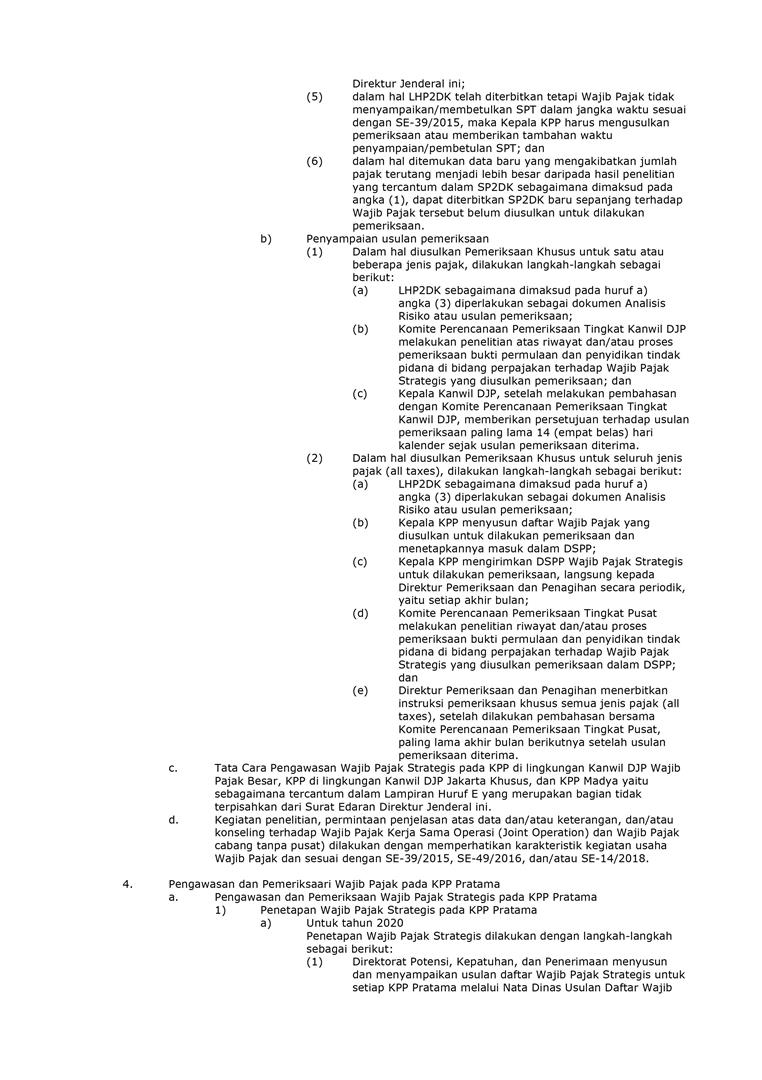 Direktur Jenderal ini;
(5) dalam hal LHP2DK telah diterbitkan tetapi Wajib Pajak tidak menyampaikan/membetulkan SPT dalam jangka waktu sesuai dengan SE-39/2015, maka Kepala KPP harus mengusulkan pemeriksaan atau memberikan tambahan waktu penyampaian/pembetulan SPT; dan
(6) dalam hal ditemukan data baru yang mengakibatkan jumlah pajak terutang menjadi lebih besar daripada hasil penelitian yang tercantum dalam SP2DK sebagaimana dimaksud pada angka (1), dapat diterbitkan SP2DK baru sepanjang terhadap Wajib Pajak tersebut belum diusulkan untuk dilakukan pemeriksaan.
b) Penyampaian usulan pemeriksaan
(1) Dalam hal diusulkan Pemeriksaan Khusus untuk satu atau beberapa jenis pajak, dilakukan langkah-langkah sebagai berikut:
(a) LHP2DK sebagaimana dimaksud pada huruf a) angka (3) diperlakukan sebagai dokumen Analisis Risiko atau usulan pemeriksaan;
(b) Komite Perencanaan Pemeriksaan Tingkat Kanwil DJP melakukan penelitian atas riwayat dan/atau proses pemeriksaan bukti permulaan dan penyidikan tindak pidana di bidang perpajakan terhadap Wajib Pajak Strategis yang diusulkan pemeriksaan; dan
(c) Kepala Kanwil DJP, setelah melakukan pembahasan dengan Komite Perencanaan Pemeriksaan Tingkat Kanwil DJP, memberikan persetujuan terhadap usulan pemeriksaan paling lama 14 (empat belas) hari kalender sejak usulan pemeriksaan diterima.
(2) Dalam hal diusulkan Pemeriksaan Khusus untuk seluruh jenis pajak (all taxes), dilakukan langkah-langkah sebagai berikut:
(a) LHP2DK sebagaimana dimaksud pada huruf a) angka (3) diperlakukan sebagai dokumen Analisis Risiko atau usulan pemeriksaan;
(b) Kepala KPP menyusun daftar Wajib Pajak yang diusulkan untuk dilakukan pemeriksaan dan menetapkannya masuk dalam DSPP;
(c) Kepala KPP mengirimkan DSPP Wajib Pajak Strategis untuk dilakukan pemeriksaan, langsung kepada Direktur Pemeriksaan dan Penagihan secara periodik, yaitu setiap akhir bulan;
(d) Komite Perencanaan Pemeriksaan Tingkat Pusat melakukan penelitian riwayat dan/atau proses pemeriksaan bukti permulaan dan penyidikan tindak pidana di bidang perpajakan terhadap Wajib Pajak Strategis yang diusulkan pemeriksaan dalam DSPP; dan
(e) Direktur Pemeriksaan dan Penagihan menerbitkan instruksi pemeriksaan khusus semua jenis pajak (all taxes), setelah dilakukan pembahasan bersama Komite Perencanaan Pemeriksaan Tingkat Pusat, paling lama akhir bulan berikutnya setelah usulan pemeriksaan diterima.
c. Tata Cara Pengawasan Wajib Pajak Strategis pada KPP di lingkungan Kanwil DJP Wajib Pajak Besar, KPP di lingkungan Kanwil DJP Jakarta Khusus, dan KPP Madya yaitu sebagaimana tercantum dalam Lampiran Huruf E yang merupakan bagian tidak terpisahkan dari Surat Edaran Direktur Jenderal ini.
d. Kegiatan penelitian, permintaan penjelasan atas data dan/atau keterangan, dan/atau konseling terhadap Wajib Pajak Kerja Sama Operasi (Joint Operation) dan Wajib Pajak cabang tanpa pusat) dilakukan dengan memperhatikan karakteristik kegiatan usaha Wajib Pajak dan sesuai dengan SE-39/2015, SE-49/2016, dan/atau SE-14/2018.

4. Pengawasan dan Pemeriksaari Wajib Pajak pada KPP Pratama
a. Pengawasan dan Pemeriksaan Wajib Pajak Strategis pada KPP Pratama
1) Penetapan Wajib Pajak Strategis pada KPP Pratama
a) Untuk tahun 2020
Penetapan Wajib Pajak Strategis dilakukan dengan langkah-langkah sebagai berikut:
(1) Direktorat Potensi, Kepatuhan, dan Penerimaan menyusun dan menyampaikan usulan daftar Wajib Pajak Strategis untuk setiap KPP Pratama melalui Nata Dinas Usulan Daftar Wajib